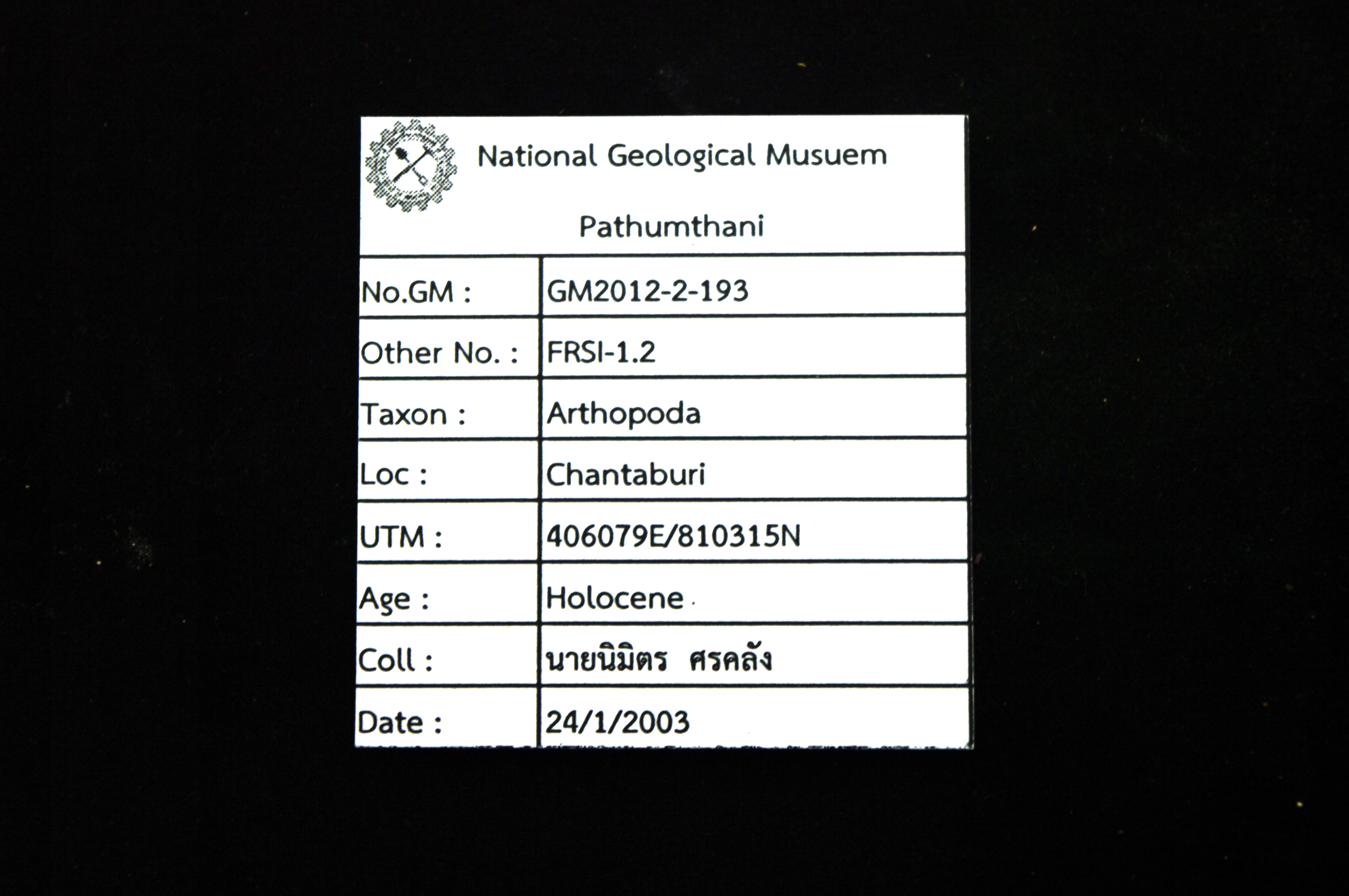 National Geological Musuem

Pathumthani

| No.GM : | GM2012-2-193 |
|---|---|
| Other No. : | FRSI-1.2 |
| Taxon : | Arthopoda |
| Loc : | Chantaburi |
| UTM : | 406079E/810315N |
| Age : | Holocene |
| Coll : | นายนิมิตร ศรคลัง |
| Date : | 24/1/2003 |